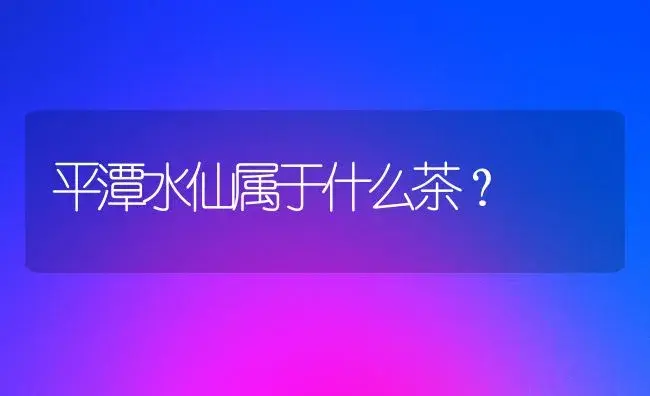 平潭水仙属于什么茶？